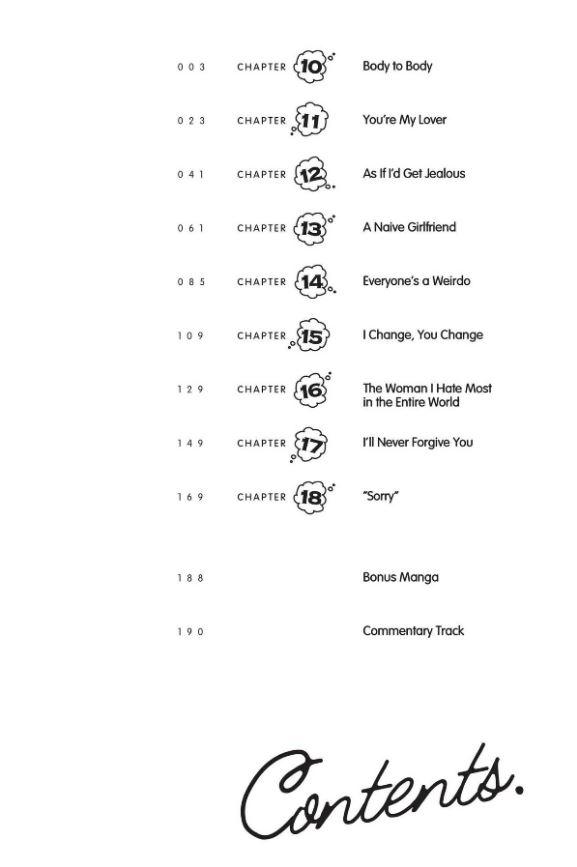 003 CHAPTER 10 Body to Body

023 CHAPTER 11 You're My Lover

041 CHAPTER 12 As If I'd Get Jealous

061 CHAPTER 13 A Naive Girlfriend

085 CHAPTER 14 Everyone's a Weirdo

109 CHAPTER 15 I Change, You Change

129 CHAPTER 16 The Woman I Hate Most in the Entire World

149 CHAPTER 17 I'll Never Forgive You

169 CHAPTER 18 "Sorry"

188 Bonus Manga

190 Commentary Track

Contents.